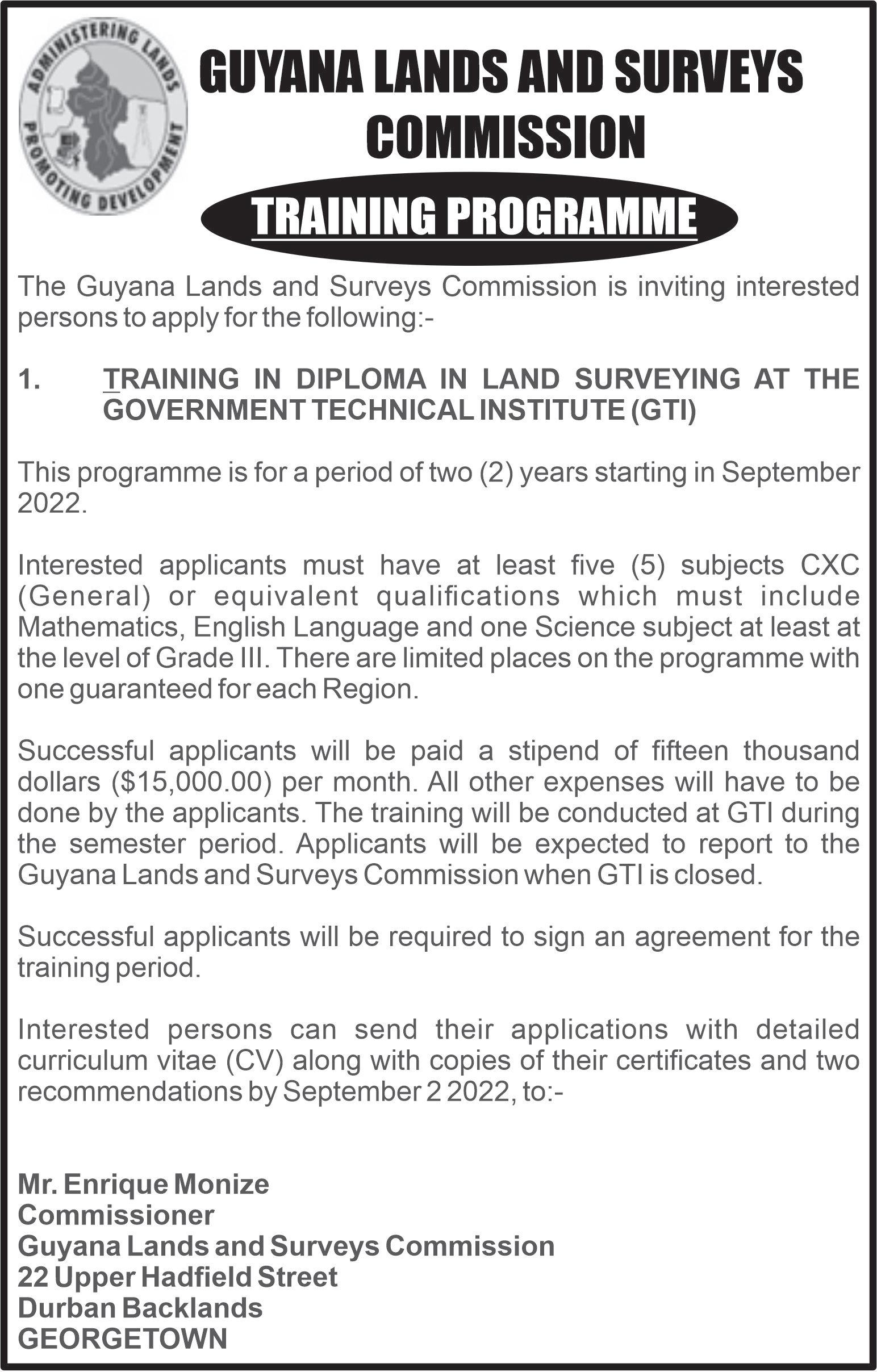 ADMINISTERING LANDS
PROMOTING DEVELOPMENT

GUYANA LANDS AND SURVEYS COMMISSION

TRAINING PROGRAMME

The Guyana Lands and Surveys Commission is inviting interested persons to apply for the following:-

1. TRAINING IN DIPLOMA IN LAND SURVEYING AT THE GOVERNMENT TECHNICAL INSTITUTE (GTI)

This programme is for a period of two (2) years starting in September 2022.

Interested applicants must have at least five (5) subjects CXC (General) or equivalent qualifications which must include Mathematics, English Language and one Science subject at least at the level of Grade III. There are limited places on the programme with one guaranteed for each Region.

Successful applicants will be paid a stipend of fifteen thousand dollars (\$15,000.00) per month. All other expenses will have to be done by the applicants. The training will be conducted at GTI during the semester period. Applicants will be expected to report to the Guyana Lands and Surveys Commission when GTI is closed.

Successful applicants will be required to sign an agreement for the training period.

Interested persons can send their applications with detailed curriculum vitae (CV) along with copies of their certificates and two recommendations by September 2 2022, to:-

Mr. Enrique Monize
Commissioner
Guyana Lands and Surveys Commission
22 Upper Hadfield Street
Durban Backlands
GEORGETOWN